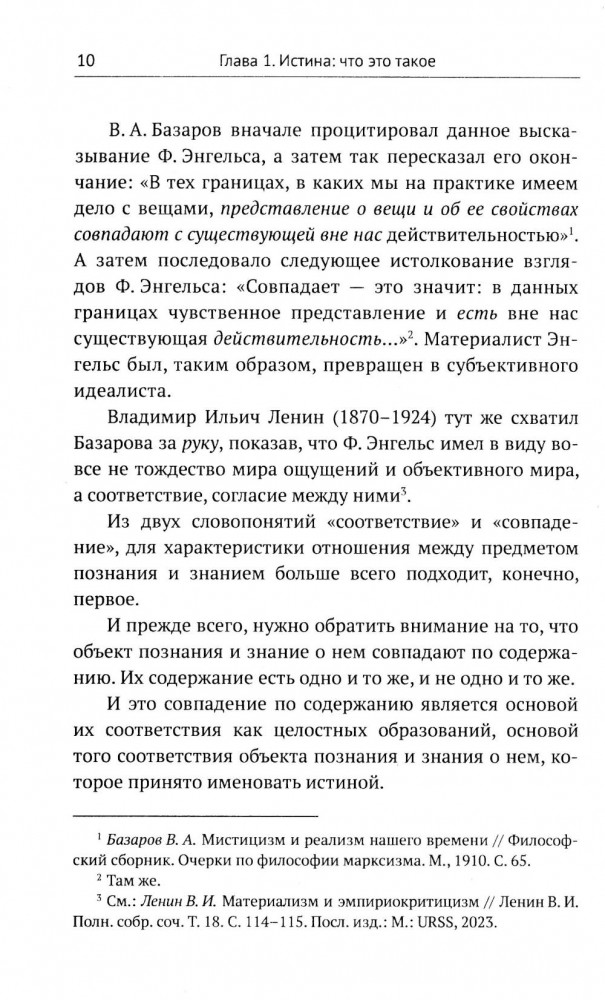 10 Глава 1. Истина: что это такое

В. А. Базаров вначале процитировал данное высказывание Ф. Энгельса, а затем так пересказал его окончание: «В тех границах, в каких мы на практике имеем дело с вещами, представление о вещи и об ее свойствах совпадают с существующей вне нас действительностью»$^1$. А затем последовало следующее истолкование взглядов Ф. Энгельса: «Совпадает — это значит: в данных границах чувственное представление и есть вне нас существующая действительность...»$^2$. Материалист Энгельс был, таким образом, превращен в субъективного идеалиста.

Владимир Ильич Ленин (1870–1924) тут же схватил Базарова за руку, показав, что Ф. Энгельс имел в виду вовсе не тождество мира ощущений и объективного мира, а соответствие, согласие между ними$^3$.

Из двух словопонятий «соответствие» и «совпадение», для характеристики отношения между предметом познания и знанием больше всего подходит, конечно, первое.

И прежде всего, нужно обратить внимание на то, что объект познания и знание о нем совпадают по содержанию. Их содержание есть одно и то же, и не одно и то же.

И это совпадение по содержанию является основой их соответствия как целостных образований, основой того соответствия объекта познания и знания о нем, которое принято именовать истиной.

$^1$ Базаров В. А. Мистицизм и реализм нашего времени // Философский сборник. Очерки по философии марксизма. М., 1910. С. 65.
$^2$ Там же.
$^3$ См.: Ленин В. И. Материализм и эмпириокритицизм // Ленин В. И. Полн. собр. соч. Т. 18. С. 114–115. Посл. изд.: М.: URSS, 2023.